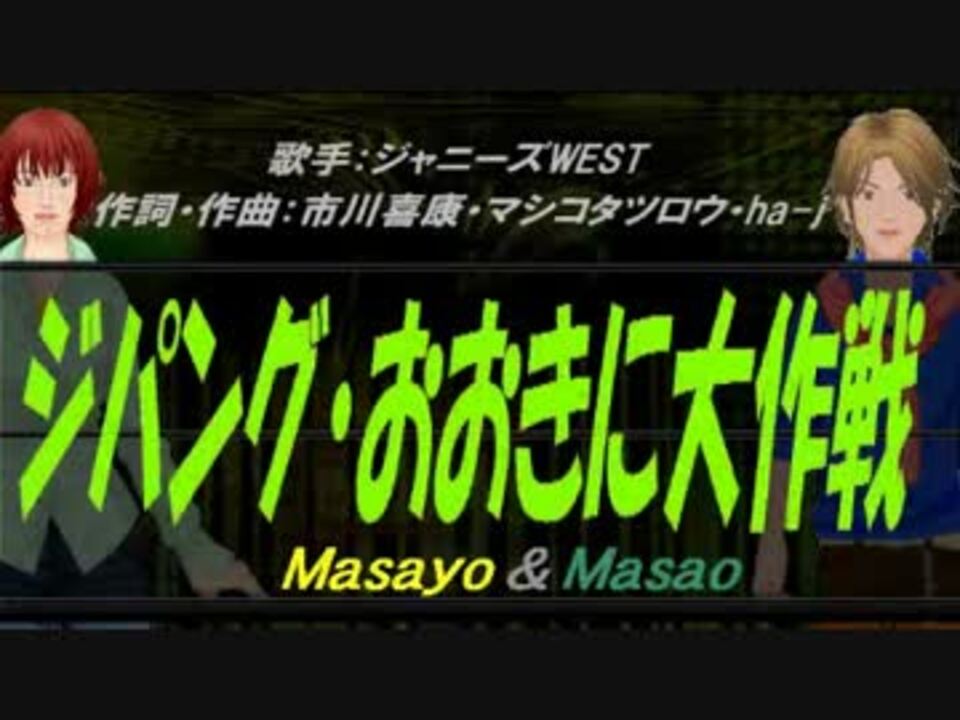 歌手：ジャニーズWEST
作詞・作曲：市川喜康・マシコタツロウ・ha-j

ジパング・おおきに大作戦

Masayo & Masao